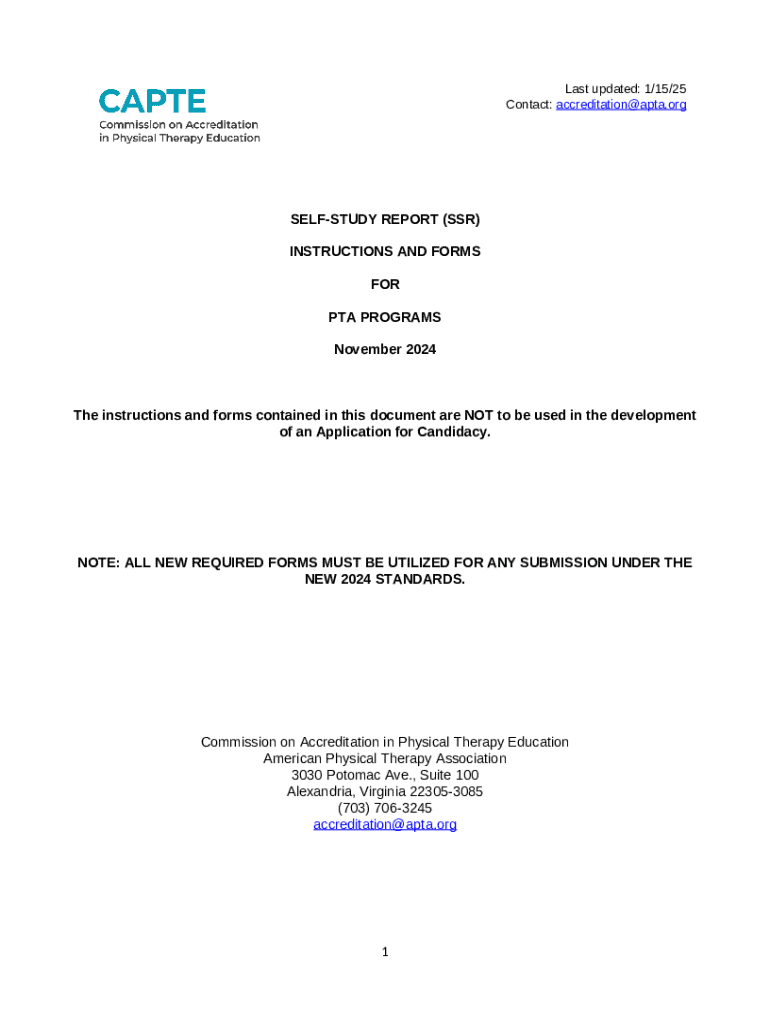 CAPTE
Commission on Accreditation in Physical Therapy Education

Last updated: 1/15/25
Contact: accreditation@apta.org

SELF-STUDY REPORT (SSR)

INSTRUCTIONS AND FORMS

FOR

PTA PROGRAMS

November 2024

The instructions and forms contained in this document are NOT to be used in the development of an Application for Candidacy.

NOTE: ALL NEW REQUIRED FORMS MUST BE UTILIZED FOR ANY SUBMISSION UNDER THE NEW 2024 STANDARDS.

Commission on Accreditation in Physical Therapy Education
American Physical Therapy Association
3030 Potomac Ave., Suite 100
Alexandria, Virginia 22305-3085
(703) 706-3245
accreditation@apta.org

1